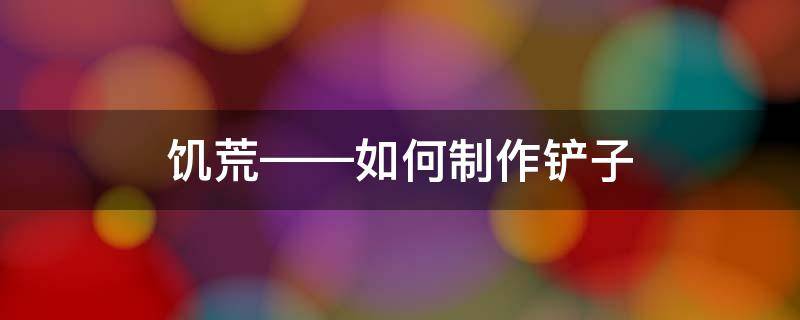 饥荒——如何制作铲子